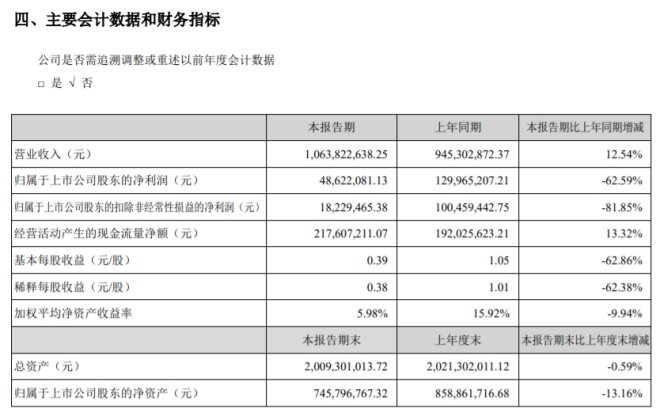 四、主要会计数据和财务指标

公司是否需追溯调整或重述以前年度会计数据

□ 是 √ 否

| | 本报告期 | 上年同期 | 本报告期比上年同期增减 |
|---|---|---|---|
| 营业收入（元） | 1,063,822,638.25 | 945,302,872.37 | 12.54% |
| 归属于上市公司股东的净利润（元） | 48,622,081.13 | 129,965,207.21 | -62.59% |
| 归属于上市公司股东的扣除非经常性损益的净利润（元） | 18,229,465.38 | 100,459,442.75 | -81.85% |
| 经营活动产生的现金流量净额（元） | 217,607,211.07 | 192,025,623.21 | 13.32% |
| 基本每股收益（元/股） | 0.39 | 1.05 | -62.86% |
| 稀释每股收益（元/股） | 0.38 | 1.01 | -62.38% |
| 加权平均净资产收益率 | 5.98% | 15.92% | -9.94% |
| | 本报告期末 | 上年度末 | 本报告期末比上年度末增减 |
| 总资产（元） | 2,009,301,013.72 | 2,021,302,011.12 | -0.59% |
| 归属于上市公司股东的净资产（元） | 745,796,767.32 | 858,861,716.68 | -13.16% |